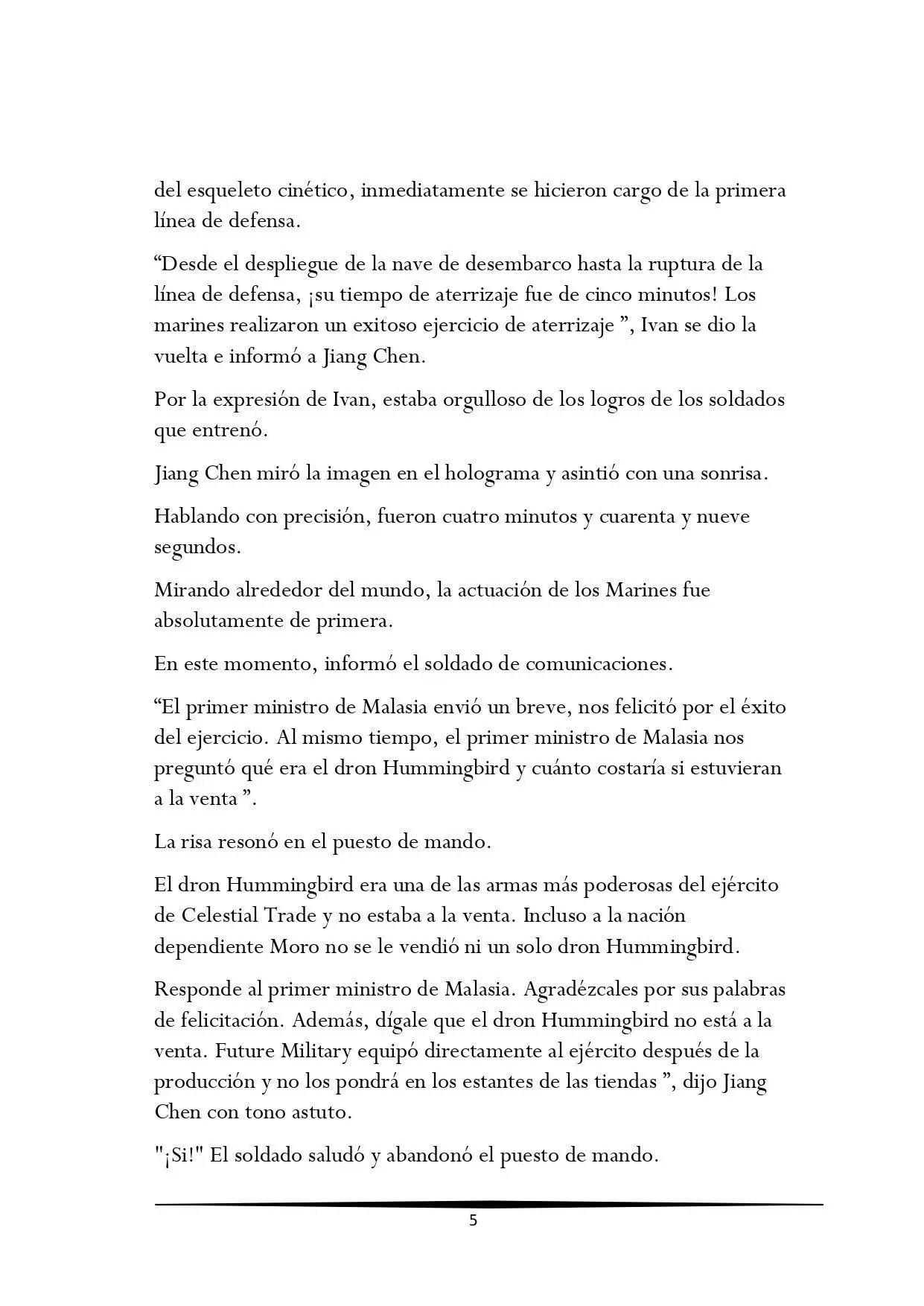 del esqueleto cinético, inmediatamente se hicieron cargo de la primera línea de defensa.

“Desde el despliegue de la nave de desembarco hasta la ruptura de la línea de defensa, ¡su tiempo de aterrizaje fue de cinco minutos! Los marines realizaron un exitoso ejercicio de aterrizaje ”, Ivan se dio la vuelta e informó a Jiang Chen.

Por la expresión de Ivan, estaba orgulloso de los logros de los soldados que entrenó.

Jiang Chen miró la imagen en el holograma y asintió con una sonrisa.

Hablando con precisión, fueron cuatro minutos y cuarenta y nueve segundos.

Mirando alrededor del mundo, la actuación de los Marines fue absolutamente de primera.

En este momento, informó el soldado de comunicaciones.

“El primer ministro de Malasia envió un breve, nos felicitó por el éxito del ejercicio. Al mismo tiempo, el primer ministro de Malasia nos preguntó qué era el dron Hummingbird y cuánto costaría si estuvieran a la venta ”.

La risa resonó en el puesto de mando.

El dron Hummingbird era una de las armas más poderosas del ejército de Celestial Trade y no estaba a la venta. Incluso a la nación dependiente Moro no se le vendió ni un solo dron Hummingbird.

Responde al primer ministro de Malasia. Agradézcales por sus palabras de felicitación. Además, dígale que el dron Hummingbird no está a la venta. Future Military equipó directamente al ejército después de la producción y no los pondrá en los estantes de las tiendas ”, dijo Jiang Chen con tono astuto.

"¡Si!" El soldado saludó y abandonó el puesto de mando.

5